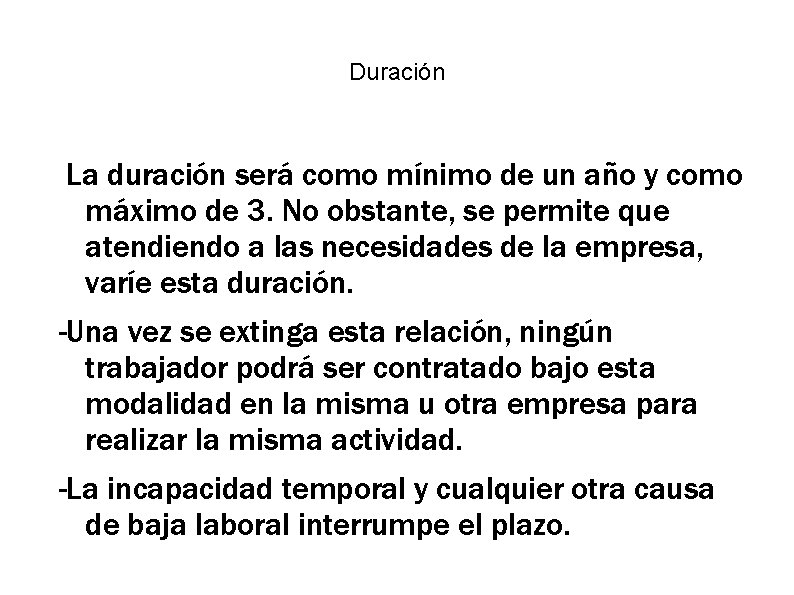 Duración

La duración será como mínimo de un año y como máximo de 3. No obstante, se permite que atendiendo a las necesidades de la empresa, varíe esta duración.

-Una vez se extinga esta relación, ningún trabajador podrá ser contratado bajo esta modalidad en la misma u otra empresa para realizar la misma actividad.

-La incapacidad temporal y cualquier otra causa de baja laboral interrumpe el plazo.